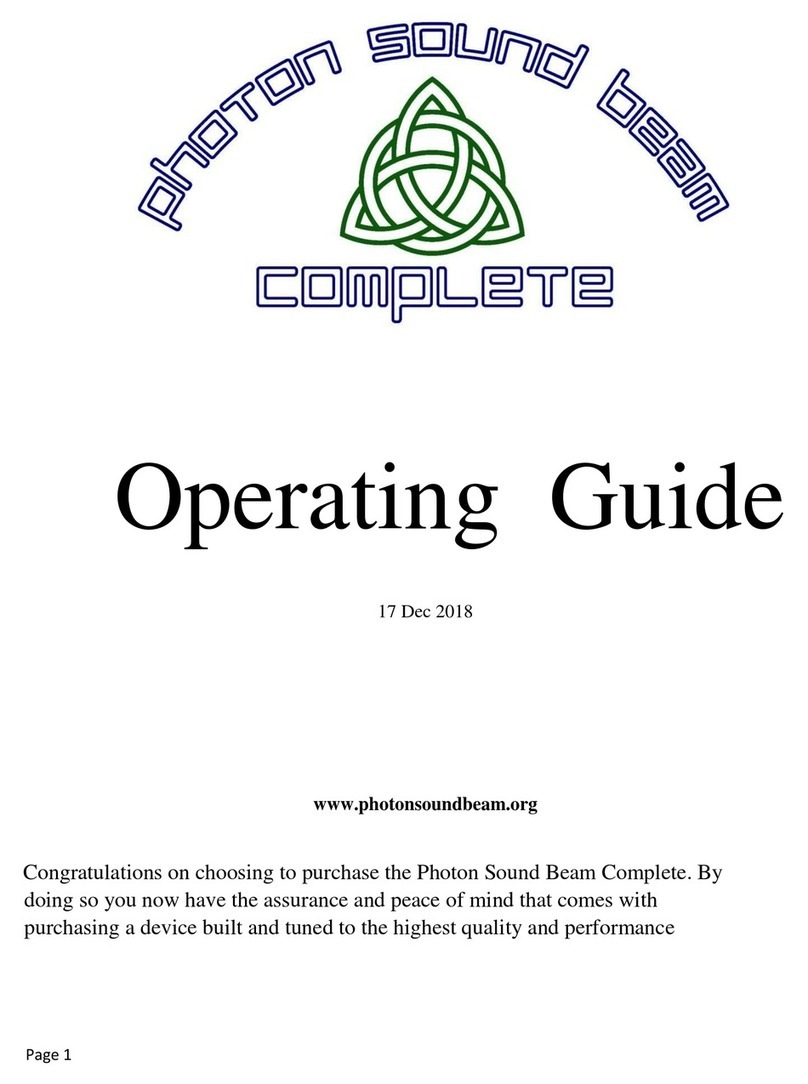 photon sound beam

COMPLETE

Operating Guide

17 Dec 2018

www.photonsoundbeam.org

Congratulations on choosing to purchase the Photon Sound Beam Complete. By doing so you now have the assurance and peace of mind that comes with purchasing a device built and tuned to the highest quality and performance

Page 1